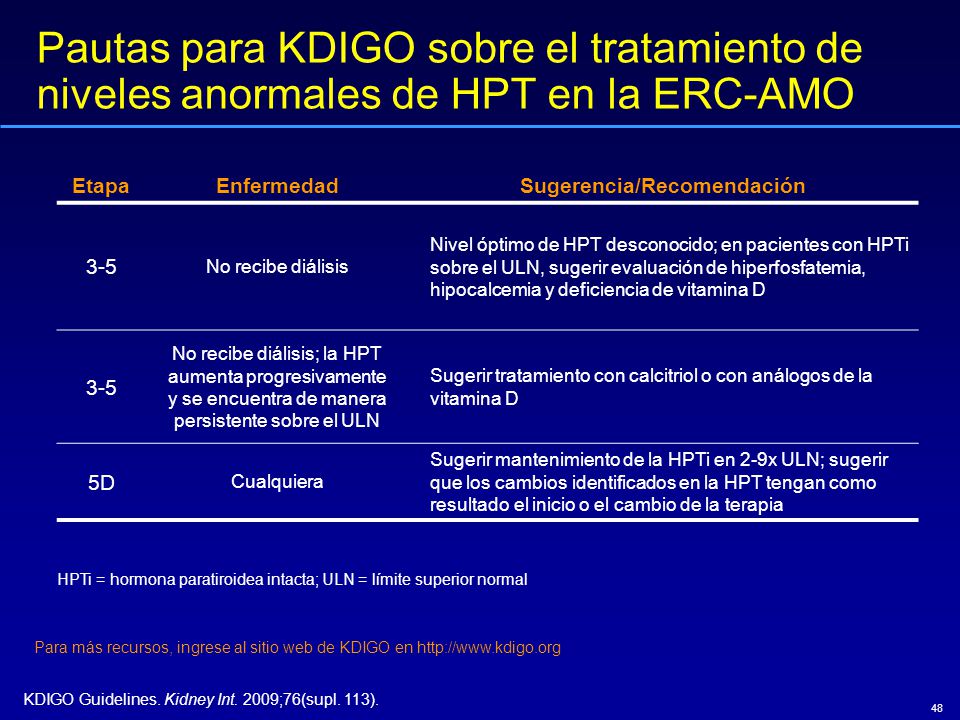 Pautas para KDIGO sobre el tratamiento de niveles anormales de HPT en la ERC-AMO

| Etapa | Enfermedad | Sugerencia/Recomendación |
|---|---|---|
| 3-5 | No recibe diálisis | Nivel óptimo de HPT desconocido; en pacientes con HPTi sobre el ULN, sugerir evaluación de hiperfosfatemia, hipocalcemia y deficiencia de vitamina D |
| 3-5 | No recibe diálisis; la HPT aumenta progresivamente y se encuentra de manera persistente sobre el ULN | Sugerir tratamiento con calcitriol o con análogos de la vitamina D |
| 5D | Cualquiera | Sugerir mantenimiento de la HPTi en 2-9x ULN; sugerir que los cambios identificados en la HPT tengan como resultado el inicio o el cambio de la terapia |

HPTi = hormona paratiroidea intacta; ULN = límite superior normal

Para más recursos, ingrese al sitio web de KDIGO en http://www.kdigo.org

KDIGO Guidelines. Kidney Int. 2009;76(supl. 113).

48